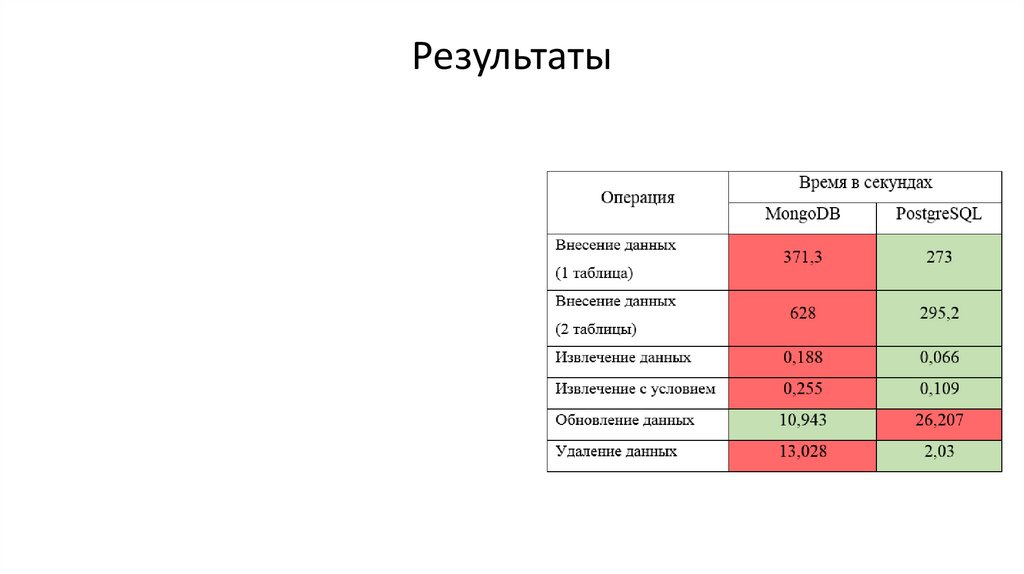 Результаты

| Операция | Время в секундах | |
|---|---|---|
| | MongoDB | PostgreSQL |
| Внесение данных (1 таблица) | 371,3 | 273 |
| Внесение данных (2 таблицы) | 628 | 295,2 |
| Извлечение данных | 0,188 | 0,066 |
| Извлечение с условием | 0,255 | 0,109 |
| Обновление данных | 10,943 | 26,207 |
| Удаление данных | 13,028 | 2,03 |